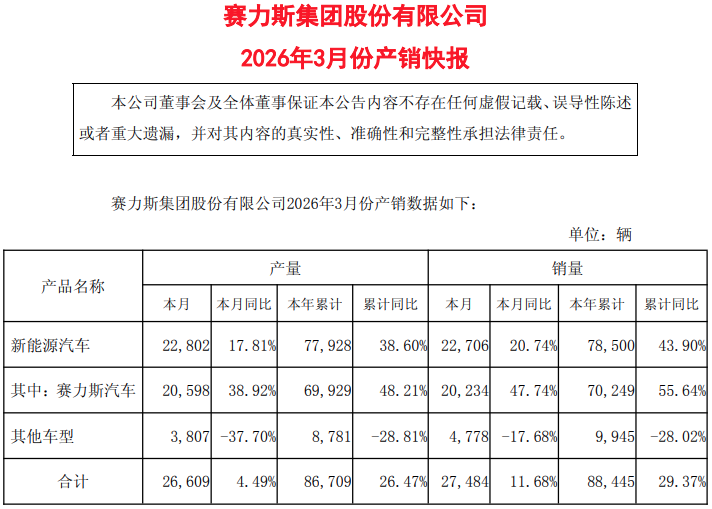 赛力斯集团股份有限公司

2026年3月份产销快报

本公司董事会及全体董事保证本公告内容不存在任何虚假记载、误导性陈述或者重大遗漏，并对其内容的真实性、准确性和完整性承担法律责任。

赛力斯集团股份有限公司2026年3月份产销数据如下：

单位：辆

| 产品名称 | 产量 | | | | 销量 | | | |
|---|---|---|---|---|---|---|---|---|
| | 本月 | 本月同比 | 本年累计 | 累计同比 | 本月 | 本月同比 | 本年累计 | 累计同比 |
| 新能源汽车 | 22,802 | 17.81% | 77,928 | 38.60% | 22,706 | 20.74% | 78,500 | 43.90% |
| 其中：赛力斯汽车 | 20,598 | 38.92% | 69,929 | 48.21% | 20,234 | 47.74% | 70,249 | 55.64% |
| 其他车型 | 3,807 | -37.70% | 8,781 | -28.81% | 4,778 | -17.68% | 9,945 | -28.02% |
| 合计 | 26,609 | 4.49% | 86,709 | 26.47% | 27,484 | 11.68% | 88,445 | 29.37% |